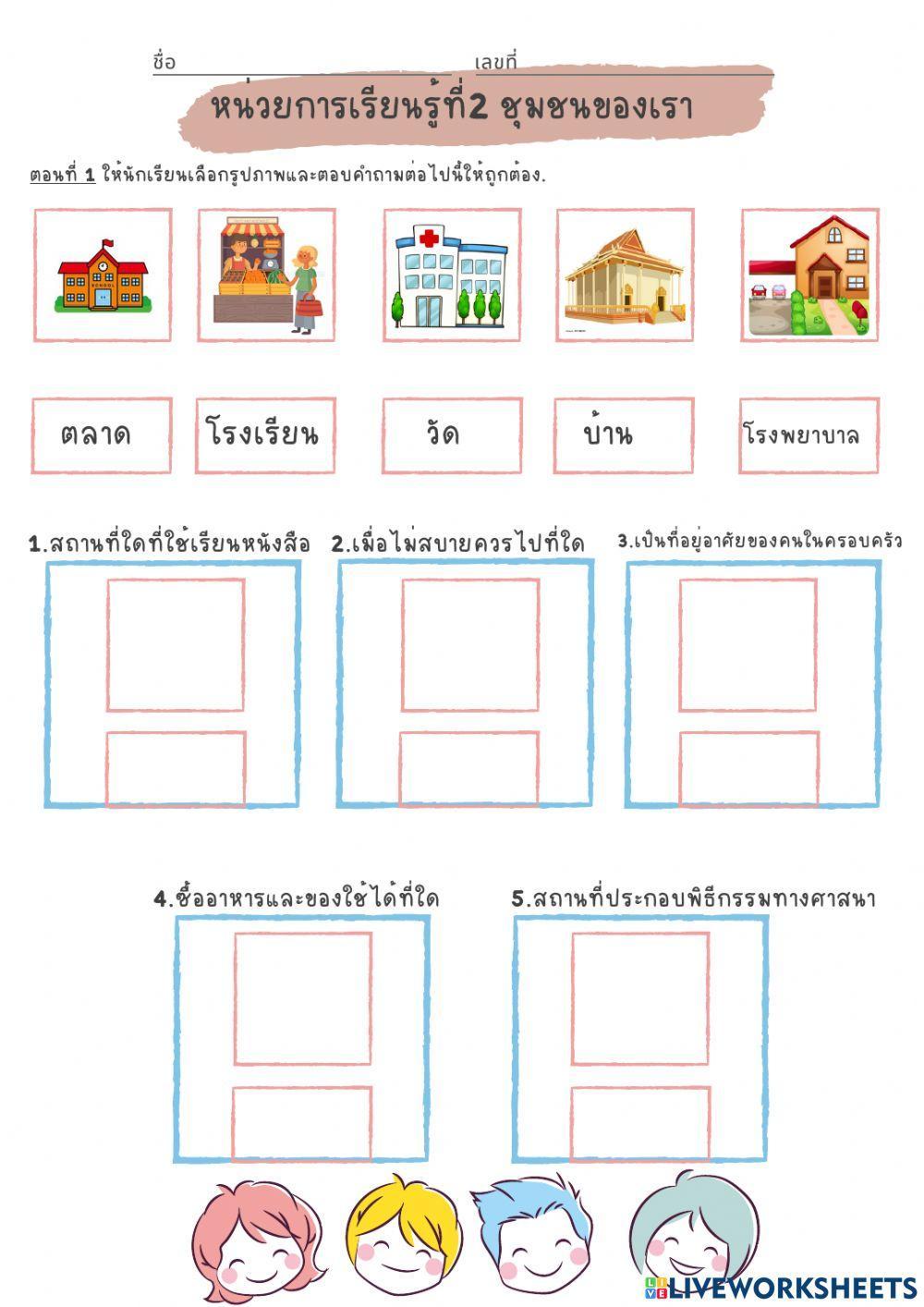 ชื่อ เลขที่

หน่วยการเรียนรู้ที่2 ชุมชนของเรา

ตอนที่ 1 ให้นักเรียนเลือกรูปภาพและตอบคำถามต่อไปนี้ให้ถูกต้อง.

SCHOOL

ตลาด

โรงเรียน

วัด

บ้าน

โรงพยาบาล

1.สถานที่ใดที่ใช้เรียนหนังสือ

2.เมื่อไม่สบายควรไปที่ใด

3.เป็นที่อยู่อาศัยของคนในครอบครัว

4.ซื้ออาหารและของใช้ได้ที่ใด

5.สถานที่ประกอบพิธีกรรมทางศาสนา

LIVEWORKSHEETS